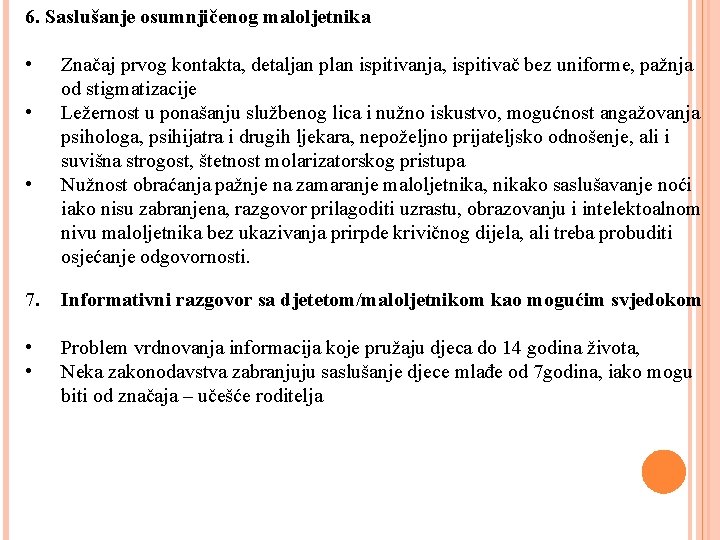 6. Saslušanje osumnjičenog maloljetnika

• Značaj prvog kontakta, detaljan plan ispitivanja, ispitivač bez uniforme, pažnja od stigmatizacije
• Ležernost u ponašanju službenog lica i nužno iskustvo, mogućnost angažovanja psihologa, psihijatra i drugih ljekara, nepoželjno prijateljsko odnošenje, ali i suvišna strogost, štetnost molarizatorskog pristupa
• Nužnost obraćanja pažnje na zamaranje maloljetnika, nikako saslušavanje noći iako nisu zabranjena, razgovor prilagoditi uzrastu, obrazovanju i intelektoalnom nivu maloljetnika bez ukazivanja prirpde krivičnog dijela, ali treba probuditi osjećanje odgovornosti.

7. Informativni razgovor sa djetetom/maloljetnikom kao mogućim svjedokom

• Problem vrdnovanja informacija koje pružaju djeca do 14 godina života,
• Neka zakonodavstva zabranjuju saslušanje djece mlađe od 7godina, iako mogu biti od značaja – učešće roditelja